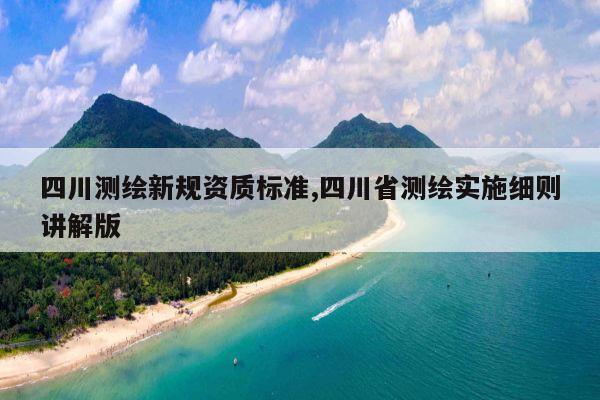 四川测绘新规资质标准,四川省测绘实施细则讲解版